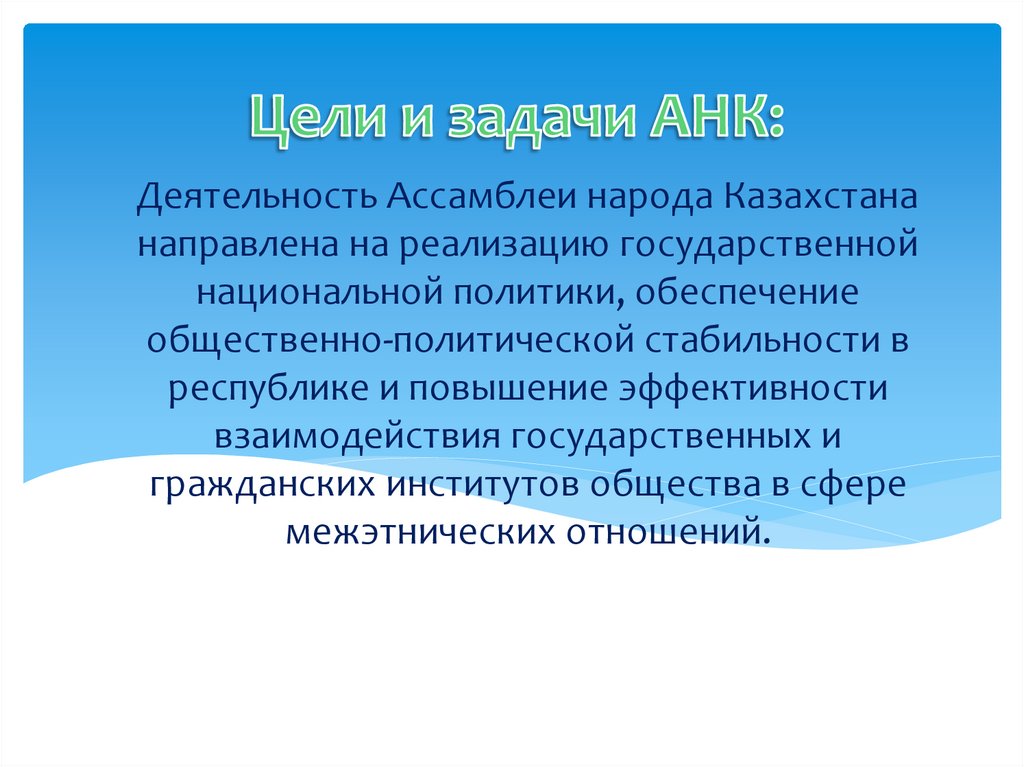 Цели и задачи АНК:

Деятельность Ассамблеи народа Казахстана направлена на реализацию государственной национальной политики, обеспечение общественно-политической стабильности в республике и повышение эффективности взаимодействия государственных и гражданских институтов общества в сфере межэтнических отношений.